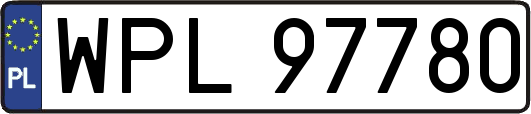 PL
WPL 97780